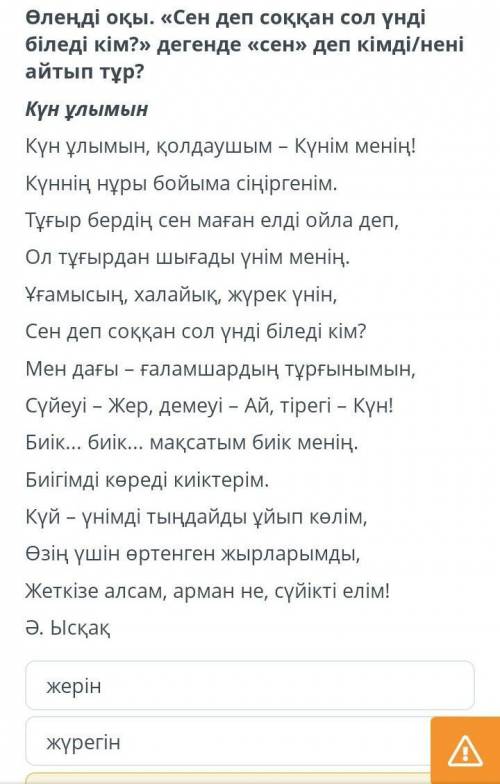 Өлеңді оқы. «Сен деп соққан сол үнді біледі кім?» дегенде «сен» деп кімді/нені айтып тұр?

Күн ұлымын

Күн ұлымын, қолдаушым – Күнім менің!

Күннің нұры бойыма сіңіргенім.

Тұғыр бердің сен маған елді ойла деп,

Ол тұғырдан шығады үнім менің.

Ұғамысың, халайық, жүрек үнін,

Сен деп соққан сол үнді біледі кім?

Мен дағы – ғаламшардың тұрғынымын,

Сүйеуі – Жер, демеуі – Ай, тірегі – Күн!

Биік... биік... мақсатым биік менің.

Биігімді көреді киіктерім.

Күй – үнімді тыңдайды ұйып көлім,

Өзің үшін өртенген жырларымды,

Жеткізе алсам, арман не, сүйікті елім!

Ә. Ысқақ

жерін

жүрегін